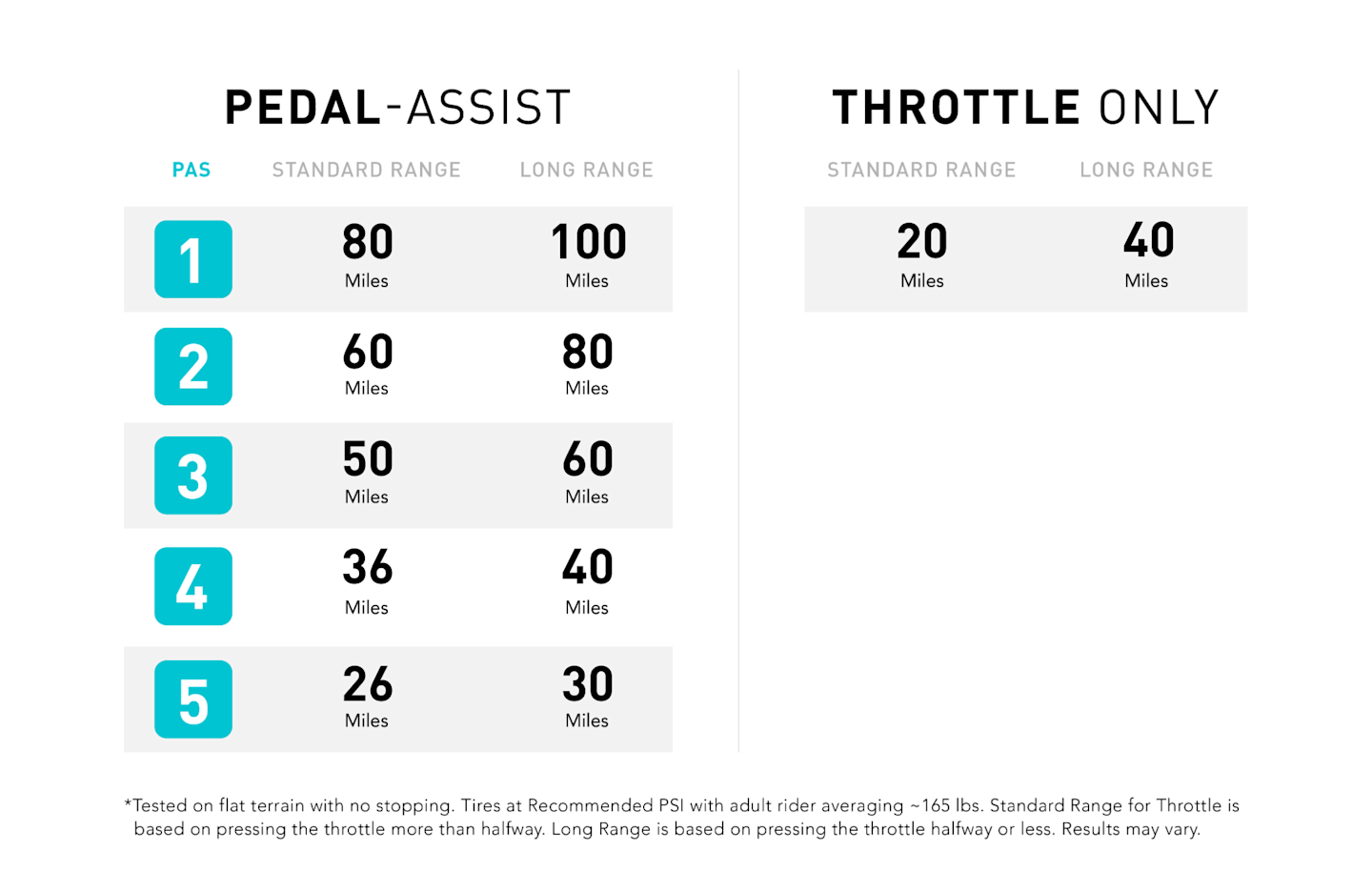 PEDAL-ASSIST

| PAS | STANDARD RANGE | LONG RANGE |
|---|---|---|
| 1 | 80 Miles | 100 Miles |
| 2 | 60 Miles | 80 Miles |
| 3 | 50 Miles | 60 Miles |
| 4 | 36 Miles | 40 Miles |
| 5 | 26 Miles | 30 Miles |

THROTTLE ONLY

| STANDARD RANGE | LONG RANGE |
|---|---|
| 20 Miles | 40 Miles |

*Tested on flat terrain with no stopping. Tires at Recommended PSI with adult rider averaging ~165 lbs. Standard Range for Throttle is based on pressing the throttle more than halfway. Long Range is based on pressing the throttle halfway or less. Results may vary.